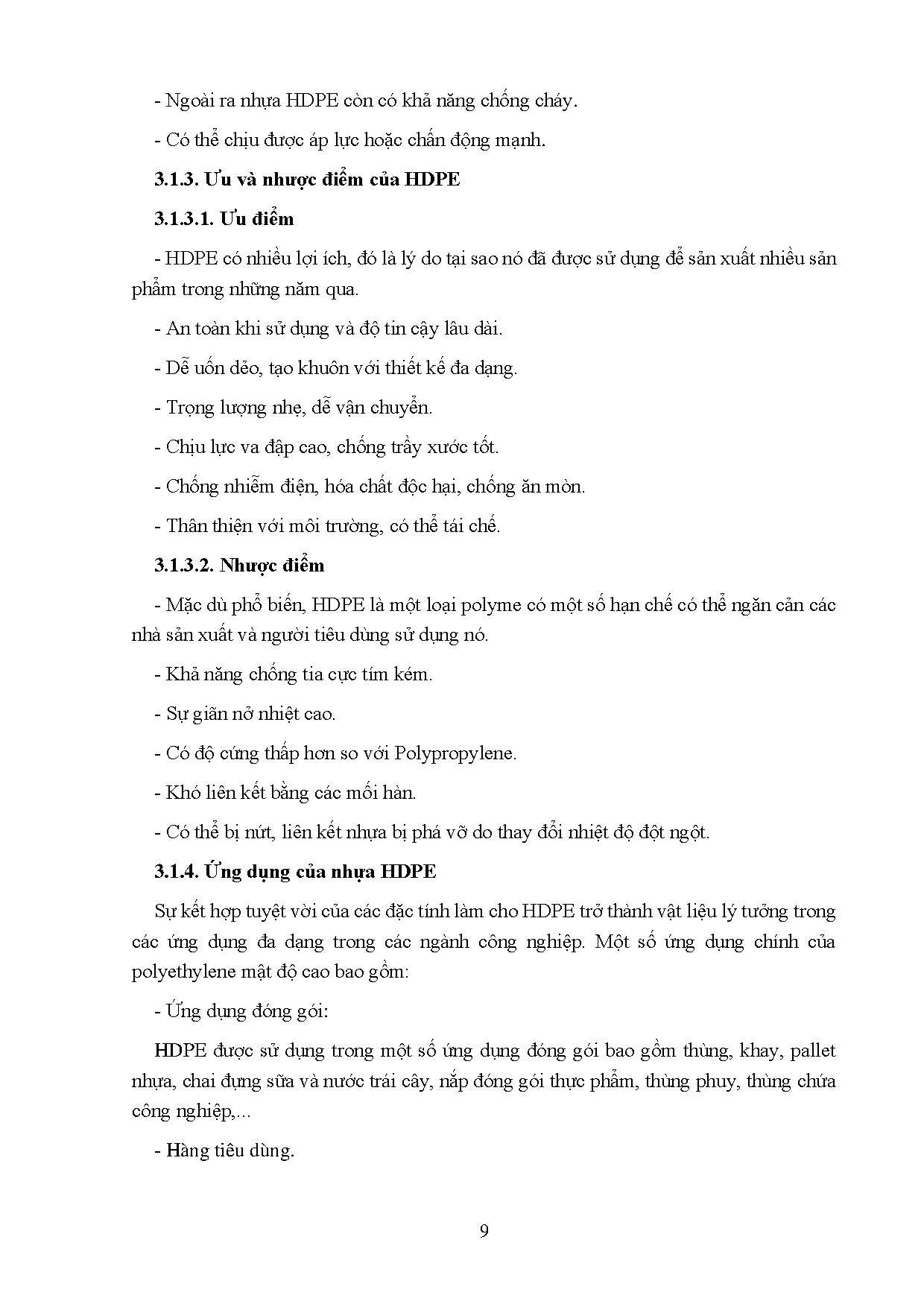 - Ngoài ra nhựa HDPE còn có khả năng chống cháy.

- Có thể chịu được áp lực hoặc chấn động mạnh.

3.1.3. Ưu và nhược điểm của HDPE

3.1.3.1. Ưu điểm

- HDPE có nhiều lợi ích, đó là lý do tại sao nó đã được sử dụng để sản xuất nhiều sản phẩm trong những năm qua.

- An toàn khi sử dụng và độ tin cậy lâu dài.

- Dễ uốn dẻo, tạo khuôn với thiết kế đa dạng.

- Trọng lượng nhẹ, dễ vận chuyển.

- Chịu lực va đập cao, chống trầy xước tốt.

- Chống nhiễm điện, hóa chất độc hại, chống ăn mòn.

- Thân thiện với môi trường, có thể tái chế.

3.1.3.2. Nhược điểm

- Mặc dù phổ biến, HDPE là một loại polyme có một số hạn chế có thể ngăn cản các nhà sản xuất và người tiêu dùng sử dụng nó.

- Khả năng chống tia cực tím kém.

- Sự giãn nở nhiệt cao.

- Có độ cứng thấp hơn so với Polypropylene.

- Khó liên kết bằng các mối hàn.

- Có thể bị nứt, liên kết nhựa bị phá vỡ do thay đổi nhiệt độ đột ngột.

3.1.4. Ứng dụng của nhựa HDPE

Sự kết hợp tuyệt vời của các đặc tính làm cho HDPE trở thành vật liệu lý tưởng trong các ứng dụng đa dạng trong các ngành công nghiệp. Một số ứng dụng chính của polyethylene mật độ cao bao gồm:

- Ứng dụng đóng gói:

HDPE được sử dụng trong một số ứng dụng đóng gói bao gồm thùng, khay, pallet nhựa, chai đựng sữa và nước trái cây, nắp đóng gói thực phẩm, thùng phuy, thùng chứa công nghiệp,...

- Hàng tiêu dùng.

9